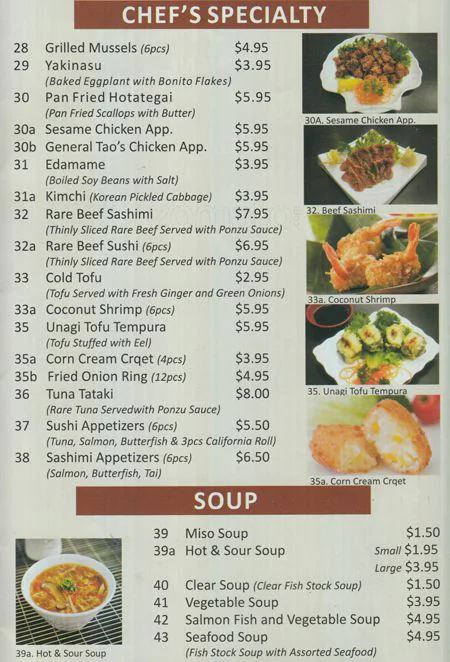 CHEF'S SPECIALTY

28 Grilled Mussels (6pcs) $4.95
29 Yakinasu $3.95
(Baked Eggplant with Bonito Flakes)
30 Pan Fried Hotategai $5.95
(Pan Fried Scallops with Butter)
30a Sesame Chicken App. $5.95
30b General Tao's Chicken App. $5.95
31 Edamame $3.95
(Boiled Soy Beans with Salt)
31a Kimchi (Korean Pickled Cabbage) $3.95
32 Rare Beef Sashimi $7.95
(Thinly Sliced Rare Beef Served with Ponzu Sauce)
32a Rare Beef Sushi (6pcs) $6.95
(Thinly Sliced Rare Beef Served with Ponzu Sauce)
33 Cold Tofu $2.95
(Tofu Served with Fresh Ginger and Green Onions)
33a Coconut Shrimp (6pcs) $5.95
35 Unagi Tofu Tempura $5.95
(Tofu Stuffed with Eel)
35a Corn Cream Crqet (4pcs) $3.95
35b Fried Onion Ring (12pcs) $4.95
36 Tuna Tataki $8.00
(Rare Tuna Servedwith Ponzu Sauce)
37 Sushi Appetizers (6pcs) $5.50
(Tuna, Salmon, Butterfish & 3pcs California Roll)
38 Sashimi Appetizers (6pcs) $6.50
(Salmon, Butterfish, Tai)

30A. Sesame Chicken App.

32. Beef Sashimi

33a. Coconut Shrimp

35. Unagi Tofu Tempura

35a. Corn Cream Crqet

SOUP

39a. Hot & Sour Soup

39 Miso Soup $1.50
39a Hot & Sour Soup Small $1.95
Large $3.95
40 Clear Soup (Clear Fish Stock Soup) $1.50
41 Vegetable Soup $3.95
42 Salmon Fish and Vegetable Soup $4.95
43 Seafood Soup $4.95
(Fish Stock Soup with Assorted Seafood)